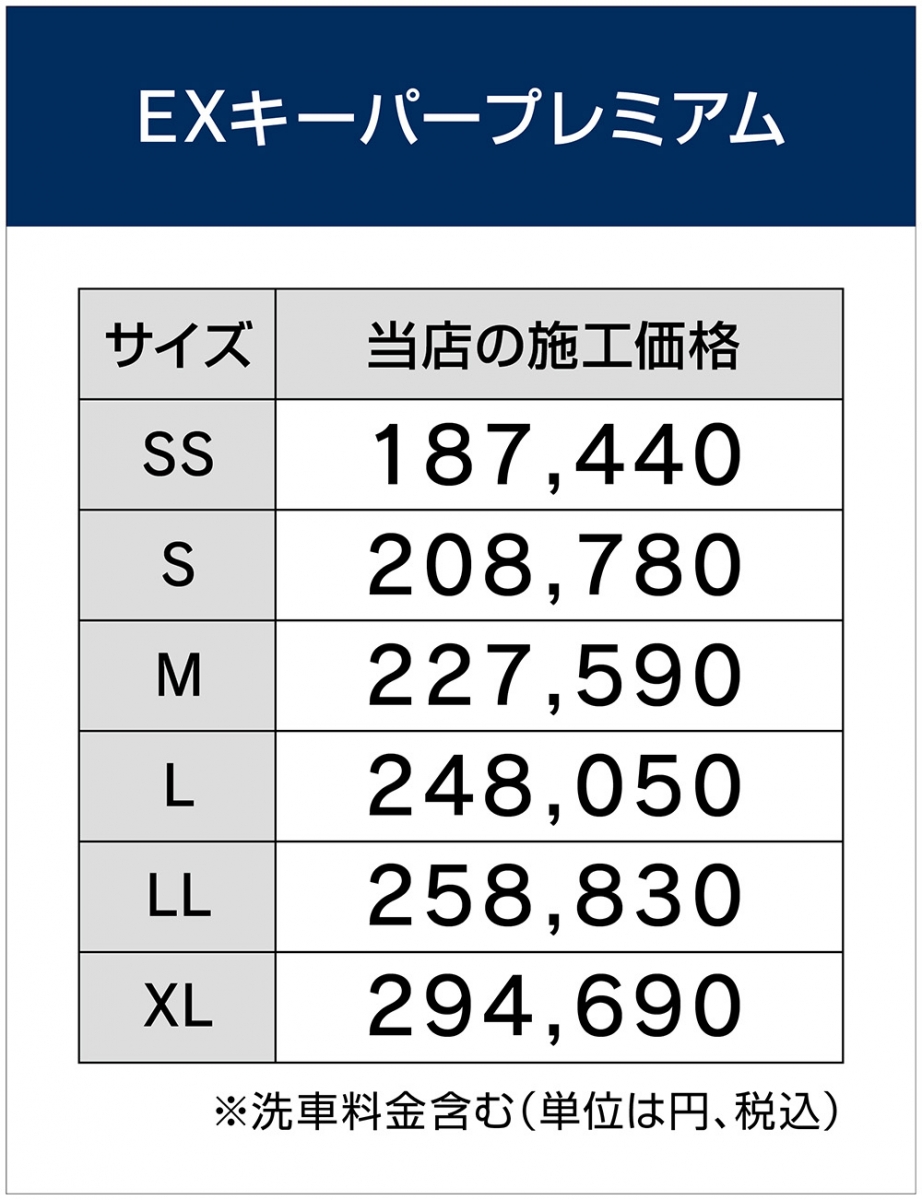 EXキーパープレミアム

| サイズ | 当店の施工価格 |
|---|---|
| SS | 187,440 |
| S | 208,780 |
| M | 227,590 |
| L | 248,050 |
| LL | 258,830 |
| XL | 294,690 |

※洗車料金含む（単位は円、税込）